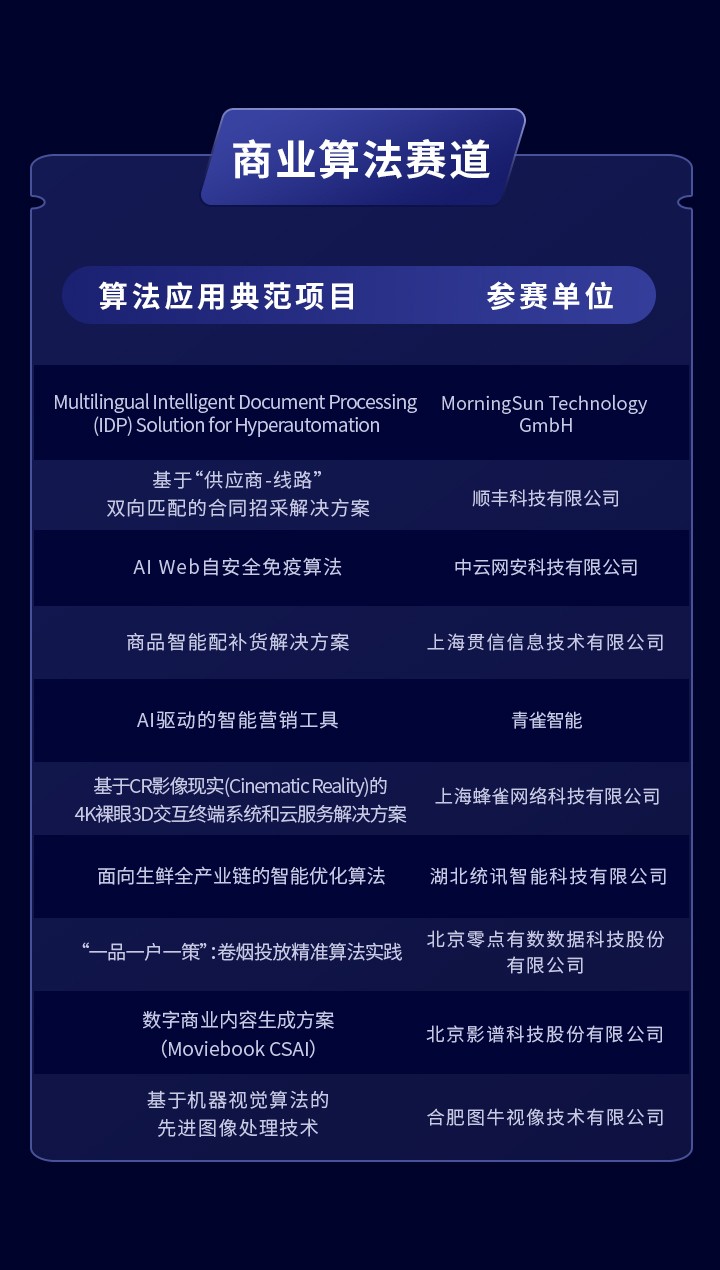 商业算法赛道

| 算法应用典范项目 | 参赛单位 |
|---|---|
| Multilingual Intelligent Document Processing (IDP) Solution for Hyperautomation | MorningSun Technology GmbH |
| 基于“供应商-线路”双向匹配的合同招采解决方案 | 顺丰科技有限公司 |
| AI Web自安全免疫算法 | 中云网安科技有限公司 |
| 商品智能配补货解决方案 | 上海贯信信息技术有限公司 |
| AI驱动的智能营销工具 | 青雀智能 |
| 基于CR影像现实(Cinematic Reality)的4K裸眼3D交互终端系统和云服务解决方案 | 上海蜂雀网络科技有限公司 |
| 面向生鲜全产业链的智能优化算法 | 湖北统讯智能科技有限公司 |
| “一品一户一策”:卷烟投放精准算法实践 | 北京零点有数数据科技股份有限公司 |
| 数字商业内容生成方案（Moviebook CSAI） | 北京影谱科技股份有限公司 |
| 基于机器视觉算法的先进图像处理技术 | 合肥图牛视像技术有限公司 |